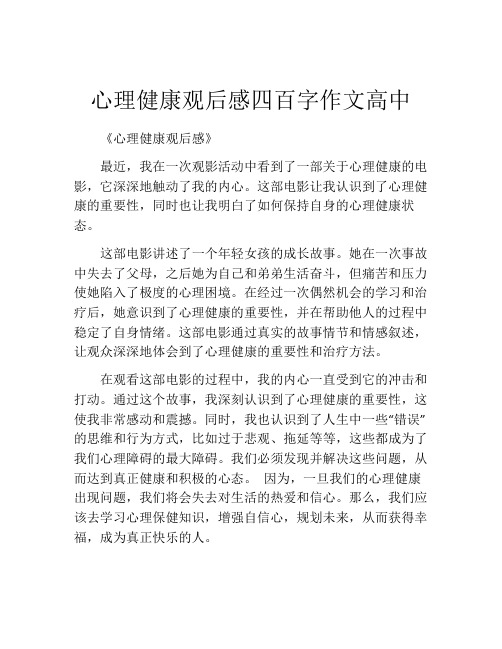 心理健康观后感四百字作文高中

《心理健康观后感》

最近，我在一次观影活动中看到了一部关于心理健康的电影，它深深地触动了我的内心。这部电影让我认识到了心理健康的重要性，同时也让我明白了如何保持自身的心理健康状态。

这部电影讲述了一个年轻女孩的成长故事。她在一次事故中失去了父母，之后她为自己和弟弟生活奋斗，但痛苦和压力使她陷入了极度的心理困境。在经过一次偶然机会的学习和治疗后，她意识到了心理健康的重要性，并在帮助他人的过程中稳定了自身情绪。这部电影通过真实的故事情节和情感叙述，让观众深深地体会到了心理健康的重要性和治疗方法。

在观看这部电影的过程中，我的内心一直受到它的冲击和打动。通过这个故事，我深刻认识到了心理健康的重要性，这使我非常感动和震撼。同时，我也认识到了人生中一些“错误”的思维和行为方式，比如过于悲观、拖延等等，这些都成为了我们心理障碍的最大障碍。我们必须发现并解决这些问题，从而达到真正健康和积极的心态。 因为，一旦我们的心理健康出现问题，我们将会失去对生活的热爱和信心。那么，我们应该去学习心理保健知识，增强自信心，规划未来，从而获得幸福，成为真正快乐的人。